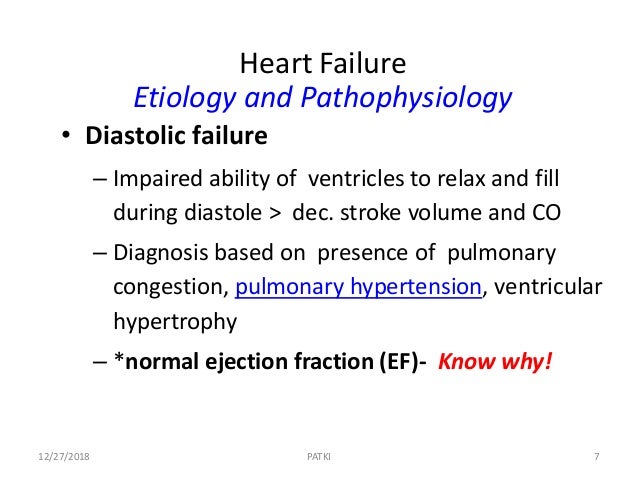 Heart Failure
Etiology and Pathophysiology

• Diastolic failure

– Impaired ability of ventricles to relax and fill during diastole > dec. stroke volume and CO

– Diagnosis based on presence of pulmonary congestion, pulmonary hypertension, ventricular hypertrophy

– *normal ejection fraction (EF)- Know why!

12/27/2018 PATKI 7